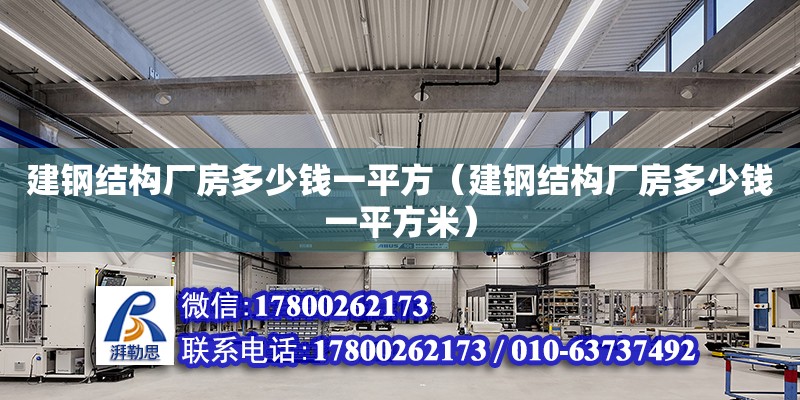 建钢结构厂房多少钱一平方（建钢结构厂房多少钱一平方米）

湃勒思

微信：17800262173
联系电话：17800262173 / 010-63737492